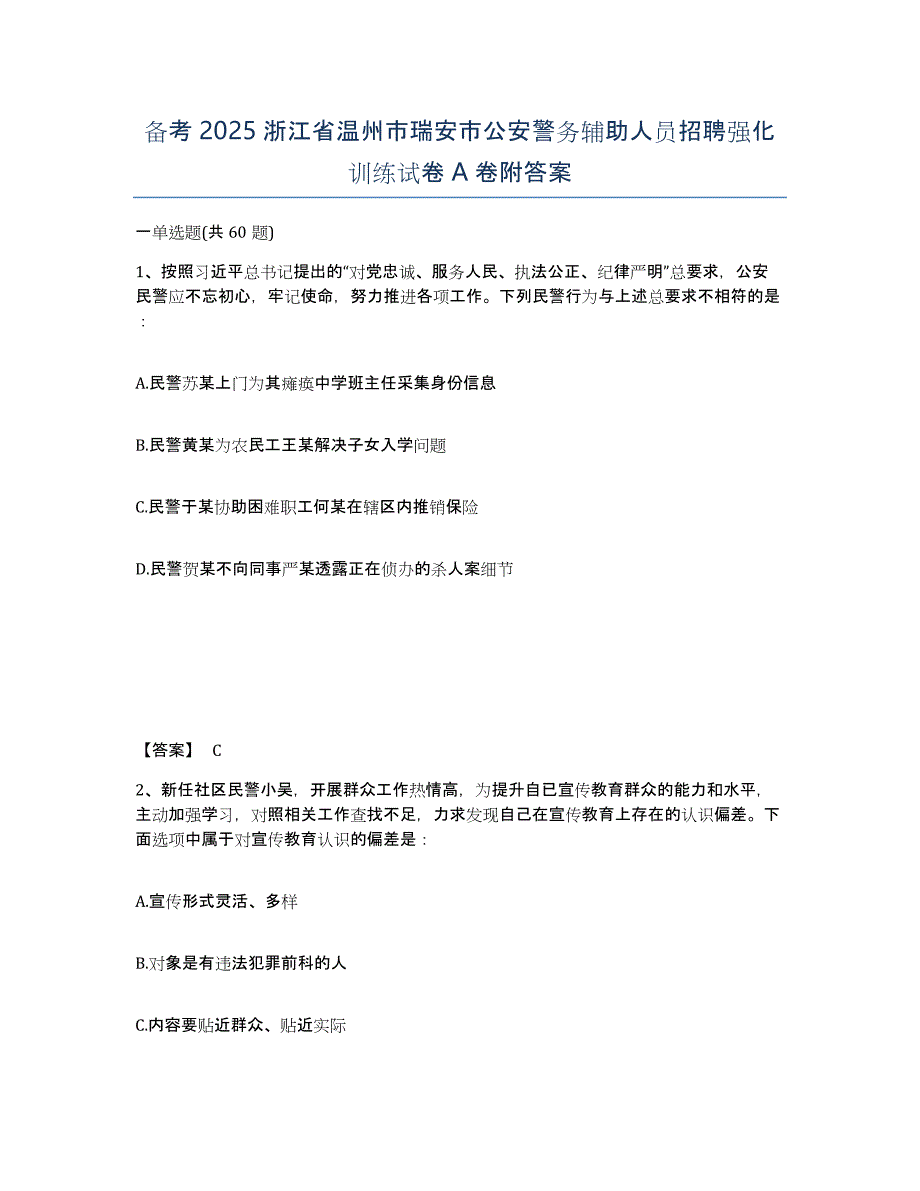 备考 2025 浙江省温州市瑞安市公安警务辅助人员招聘强化训练试卷 A 卷附答案

一单选题(共 60 题)

1、按照习近平总书记提出的“对党忠诚、服务人民、执法公正、纪律严明”总要求，公安民警应不忘初心，牢记使命，努力推进各项工作。下列民警行为与上述总要求不相符的是：

A.民警苏某上门为其瘫痪中学班主任采集身份信息

B.民警黄某为农民工王某解决子女入学问题

C.民警于某协助困难职工何某在辖区内推销保险

D.民警贺某不向同事严某透露正在侦办的杀人案细节

【答案】 C

2、新任社区民警小吴，开展群众工作热情高，为提升自已宣传教育群众的能力和水平，主动加强学习，对照相关工作查找不足，力求发现自己在宣传教育上存在的认识偏差。下面选项中属于对宣传教育认识的偏差是：

A.宣传形式灵活、多样

B.对象是有违法犯罪前科的人

C.内容要贴近群众、贴近实际